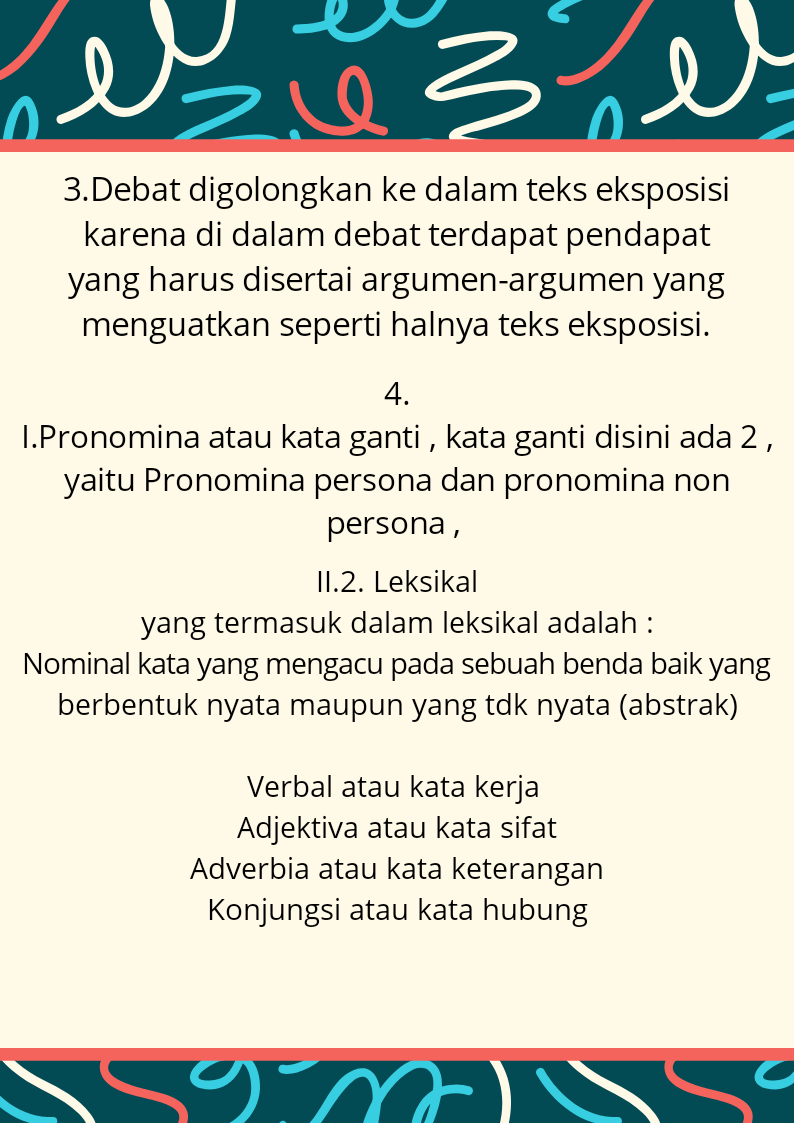 3.Debat digolongkan ke dalam teks eksposisi karena di dalam debat terdapat pendapat yang harus disertai argumen-argumen yang menguatkan seperti halnya teks eksposisi.

4.
I.Pronomina atau kata ganti , kata ganti disini ada 2 , yaitu Pronomina persona dan pronomina non persona ,

II.2. Leksikal
yang termasuk dalam leksikal adalah :
Nominal kata yang mengacu pada sebuah benda baik yang berbentuk nyata maupun yang tdk nyata (abstrak)

Verbal atau kata kerja
Adjektiva atau kata sifat
Adverbia atau kata keterangan
Konjungsi atau kata hubung